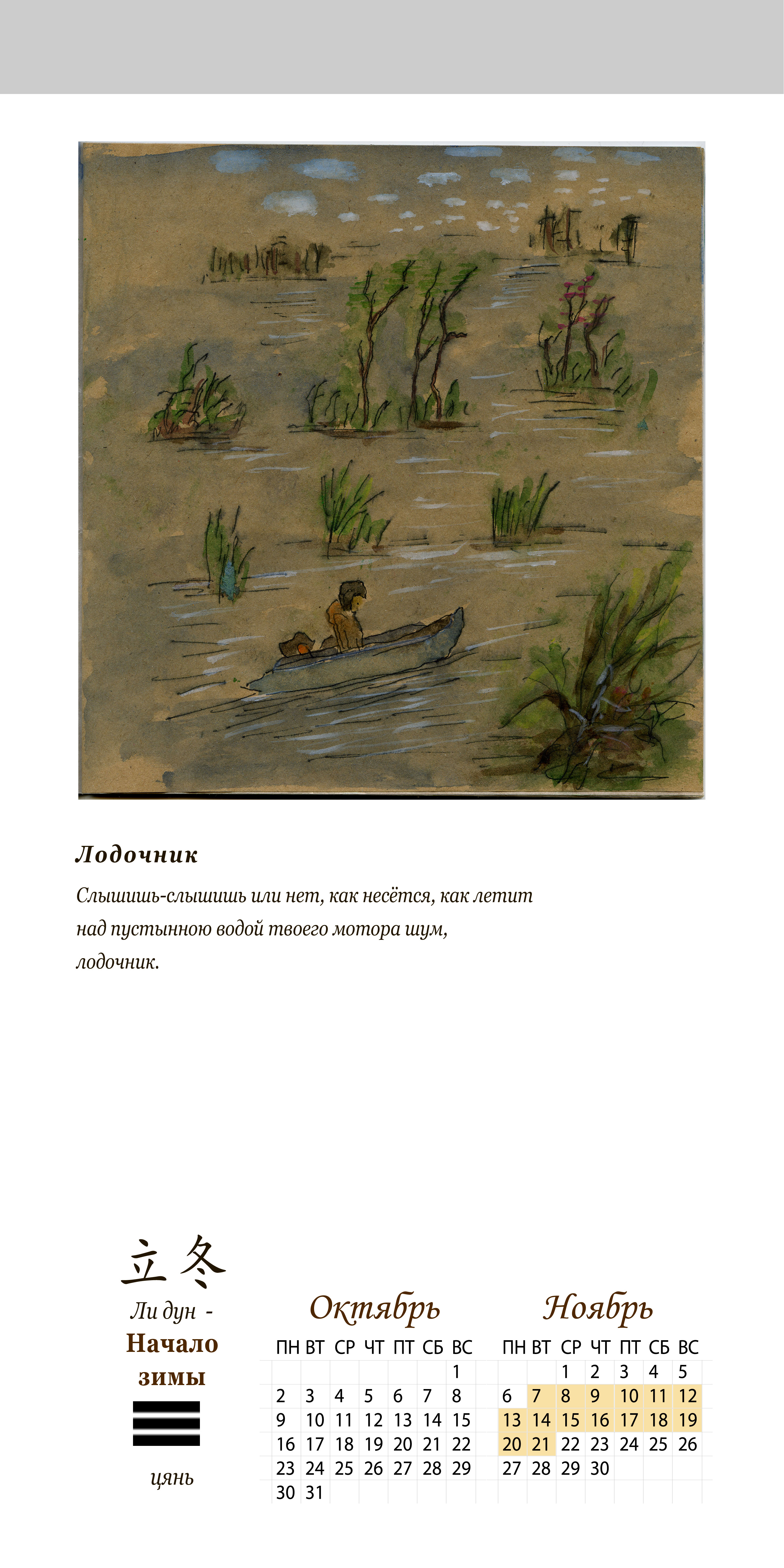 Лодочник

Слышишь-слышишь или нет, как несётся, как летит над пустынною водой твоего мотора шум, лодочник.

立冬

Ли дун - Начало зимы

цянь

Октябрь

| ПН | ВТ | СР | ЧТ | ПТ | СБ | ВС |
|---|---|---|---|---|---|---|
| | | | | | | 1 |
| 2 | 3 | 4 | 5 | 6 | 7 | 8 |
| 9 | 10 | 11 | 12 | 13 | 14 | 15 |
| 16 | 17 | 18 | 19 | 20 | 21 | 22 |
| 23 | 24 | 25 | 26 | 27 | 28 | 29 |
| 30 | 31 | | | | | |

Ноябрь

| ПН | ВТ | СР | ЧТ | ПТ | СБ | ВС |
|---|---|---|---|---|---|---|
| | | 1 | 2 | 3 | 4 | 5 |
| 6 | 7 | 8 | 9 | 10 | 11 | 12 |
| 13 | 14 | 15 | 16 | 17 | 18 | 19 |
| 20 | 21 | 22 | 23 | 24 | 25 | 26 |
| 27 | 28 | 29 | 30 | | | |